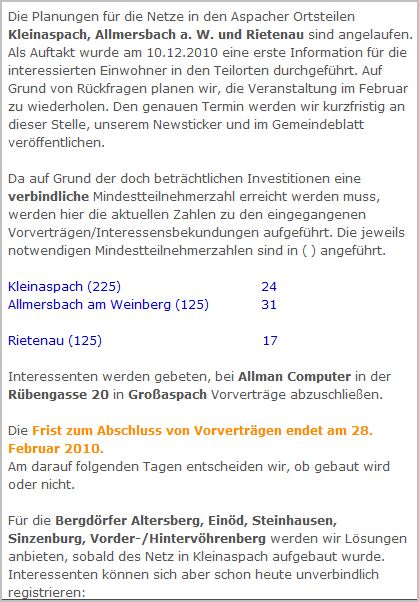 Die Planungen für die Netze in den Aspacher Ortsteilen Kleinaspach, Allmersbach a. W. und Rietenau sind angelaufen. Als Auftakt wurde am 10.12.2010 eine erste Information für die interessierten Einwohner in den Teilorten durchgeführt. Auf Grund von Rückfragen planen wir, die Veranstaltung im Februar zu wiederholen. Den genauen Termin werden wir kurzfristig an dieser Stelle, unserem Newsticker und im Gemeindeblatt veröffentlichen.

Da auf Grund der doch beträchtlichen Investitionen eine verbindliche Mindestteilnehmerzahl erreicht werden muss, werden hier die aktuellen Zahlen zu den eingegangenen Vorverträgen/Interessensbekundungen aufgeführt. Die jeweils notwendigen Mindestteilnehmerzahlen sind in ( ) angeführt.

Kleinaspach (225) 24
Allmersbach am Weinberg (125) 31

Rietenau (125) 17

Interessenten werden gebeten, bei Allman Computer in der Rübengasse 20 in Großaspach Vorverträge abzuschließen.

Die Frist zum Abschluss von Vorverträgen endet am 28. Februar 2010.
Am darauf folgenden Tagen entscheiden wir, ob gebaut wird oder nicht.

Für die Bergdörfer Altersberg, Einöd, Steinhausen, Sinzenburg, Vorder-/Hintervöhrenberg werden wir Lösungen anbieten, sobald des Netz in Kleinaspach aufgebaut wurde. Interessenten können sich aber schon heute unverbindlich registrieren: